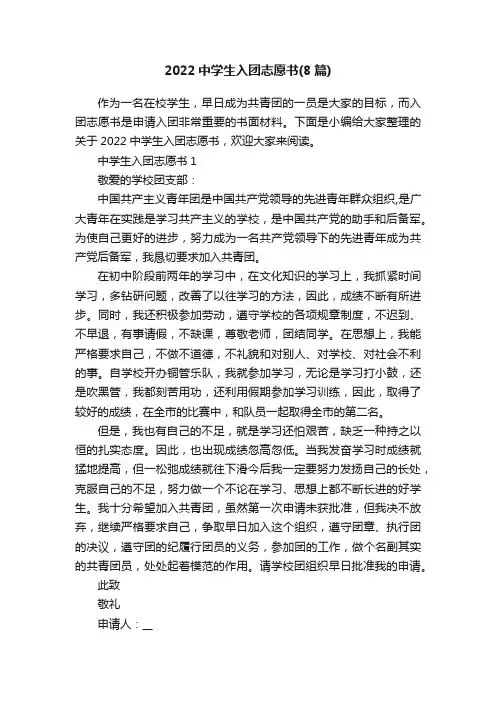 2022 中学生入团志愿书(8 篇)

作为一名在校学生，早日成为共青团的一员是大家的目标，而入团志愿书是申请入团非常重要的书面材料。下面是小编给大家整理的关于 2022 中学生入团志愿书，欢迎大家来阅读。

中学生入团志愿书 1

敬爱的学校团支部：

中国共产主义青年团是中国共产党领导的先进青年群众组织,是广大青年在实践是学习共产主义的学校，是中国共产党的助手和后备军。为使自己更好的进步，努力成为一名共产党领导下的先进青年成为共产党后备军，我恳切要求加入共青团。

在初中阶段前两年的学习中，在文化知识的学习上，我抓紧时间学习，多钻研问题，改善了以往学习的方法，因此，成绩不断有所进步。同时，我还积极参加劳动，遵守学校的各项规章制度，不迟到、不早退，有事请假，不缺课，尊敬老师，团结同学。在思想上，我能严格要求自己，不做不道德，不礼貌和对别人、对学校、对社会不利的事。自学校开办铜管乐队，我就参加学习，无论是学习打小鼓，还是吹黑管，我都刻苦用功，还利用假期参加学习训练，因此，取得了较好的成绩，在全市的比赛中，和队员一起取得全市的第二名。

但是，我也有自己的不足，就是学习还怕艰苦，缺乏一种持之以恒的扎实态度。因此，也出现成绩忽高忽低。当我发奋学习时成绩就猛地提高，但一松弛成绩就往下滑今后我一定要努力发扬自己的长处，克服自己的不足，努力做一个不论在学习、思想上都不断长进的好学生。我十分希望加入共青团，虽然第一次申请未获批准，但我决不放弃，继续严格要求自己，争取早日加入这个组织，遵守团章、执行团的决议，遵守团的纪履行团员的义务，参加团的工作，做个名副其实的共青团员，处处起着模范的作用。请学校团组织早日批准我的申请。

此致

敬礼

申请人：__